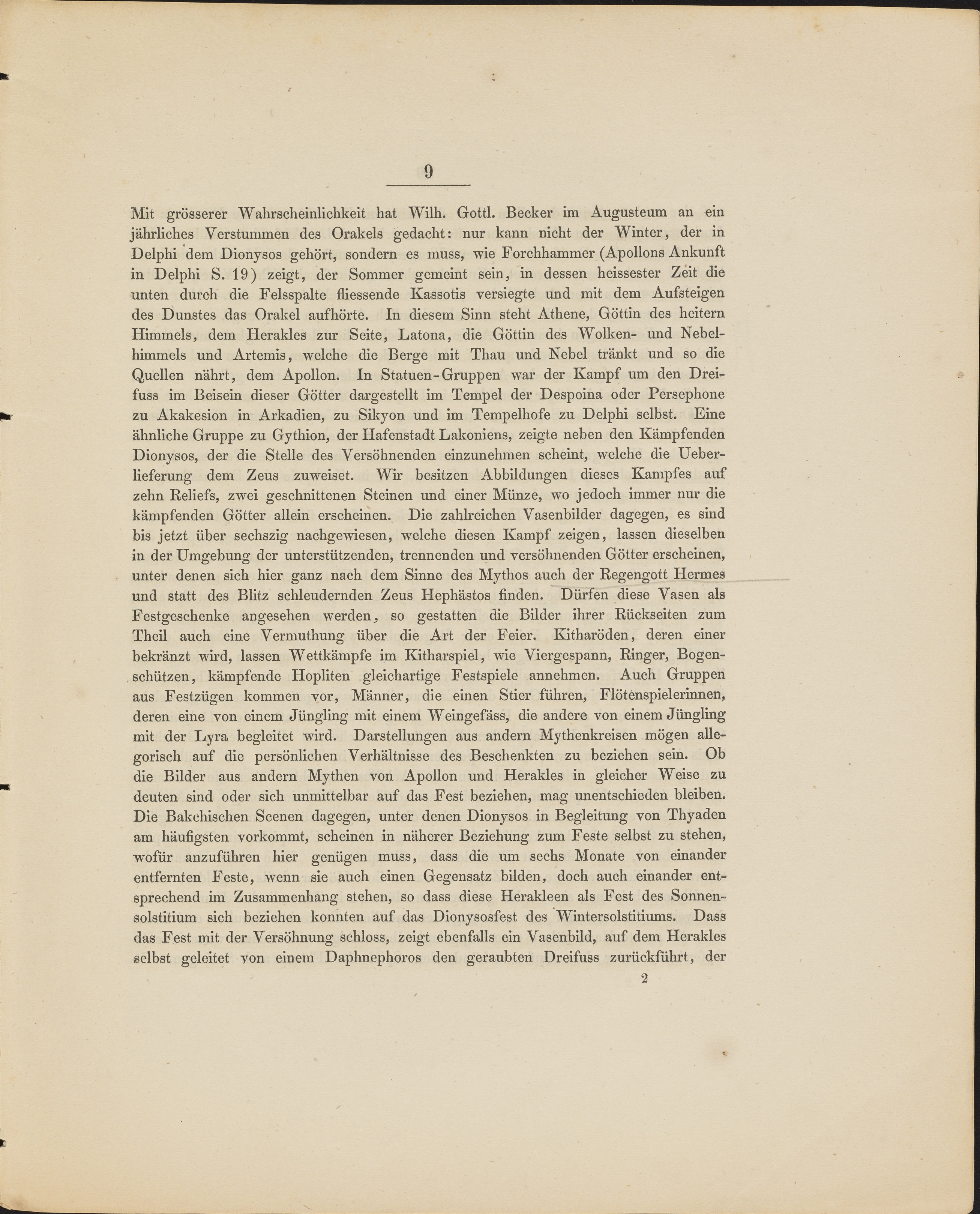 9

Mit grösserer Wahrscheinlichkeit hat Wilh. Gottl. Becker im Augusteum an ein jährliches Verstummen des Orakels gedacht: nur kann nicht der Winter, der in Delphi dem Dionysos gehört, sondern es muss, wie Forchhammer (Apollons Ankunft in Delphi S. 19) zeigt, der Sommer gemeint sein, in dessen heissester Zeit die unten durch die Felsspalte fliessende Kassotis versiegte und mit dem Aufsteigen des Dunstes das Orakel aufhörte. In diesem Sinn steht Athene, Göttin des heitern Himmels, dem Herakles zur Seite, Latona, die Göttin des Wolken- und Nebelhimmels und Artemis, welche die Berge mit Thau und Nebel tränkt und so die Quellen nährt, dem Apollon. In Statuen-Gruppen war der Kampf um den Dreifuss im Beisein dieser Götter dargestellt im Tempel der Despoina oder Persephone zu Akakesion in Arkadien, zu Sikyon und im Tempelhofe zu Delphi selbst. Eine ähnliche Gruppe zu Gythion, der Hafenstadt Lakoniens, zeigte neben den Kämpfenden Dionysos, der die Stelle des Versöhnenden einzunehmen scheint, welche die Ueberlieferung dem Zeus zuweiset. Wir besitzen Abbildungen dieses Kampfes auf zehn Reliefs, zwei geschnittenen Steinen und einer Münze, wo jedoch immer nur die kämpfenden Götter allein erscheinen. Die zahlreichen Vasenbilder dagegen, es sind bis jetzt über sechszig nachgewiesen, welche diesen Kampf zeigen, lassen dieselben in der Umgebung der unterstützenden, trennenden und versöhnenden Götter erscheinen, unter denen sich hier ganz nach dem Sinne des Mythos auch der Regengott Hermes und statt des Blitz schleudernden Zeus Hephästos finden. Dürfen diese Vasen als Festgeschenke angesehen werden, so gestatten die Bilder ihrer Rückseiten zum Theil auch eine Vermuthung über die Art der Feier. Kitharöden, deren einer bekränzt wird, lassen Wettkämpfe im Kitharspiel, wie Viergespann, Ringer, Bogenschützen, kämpfende Hopliten gleichartige Festspiele annehmen. Auch Gruppen aus Festzügen kommen vor, Männer, die einen Stier führen, Flötenspielerinnen, deren eine von einem Jüngling mit einem Weingefäss, die andere von einem Jüngling mit der Lyra begleitet wird. Darstellungen aus andern Mythenkreisen mögen allegorisch auf die persönlichen Verhältnisse des Beschenkten zu beziehen sein. Ob die Bilder aus andern Mythen von Apollon und Herakles in gleicher Weise zu deuten sind oder sich unmittelbar auf das Fest beziehen, mag unentschieden bleiben. Die Bakchischen Scenen dagegen, unter denen Dionysos in Begleitung von Thyaden am häufigsten vorkommt, scheinen in näherer Beziehung zum Feste selbst zu stehen, wofür anzuführen hier genügen muss, dass die um sechs Monate von einander entfernten Feste, wenn sie auch einen Gegensatz bilden, doch auch einander entsprechend im Zusammenhang stehen, so dass diese Herakleen als Fest des Sonnensolstitium sich beziehen konnten auf das Dionysosfest des Wintersolstitiums. Dass das Fest mit der Versöhnung schloss, zeigt ebenfalls ein Vasenbild, auf dem Herakles selbst geleitet von einem Daphnephoros den geraubten Dreifuss zurückführt, der

2